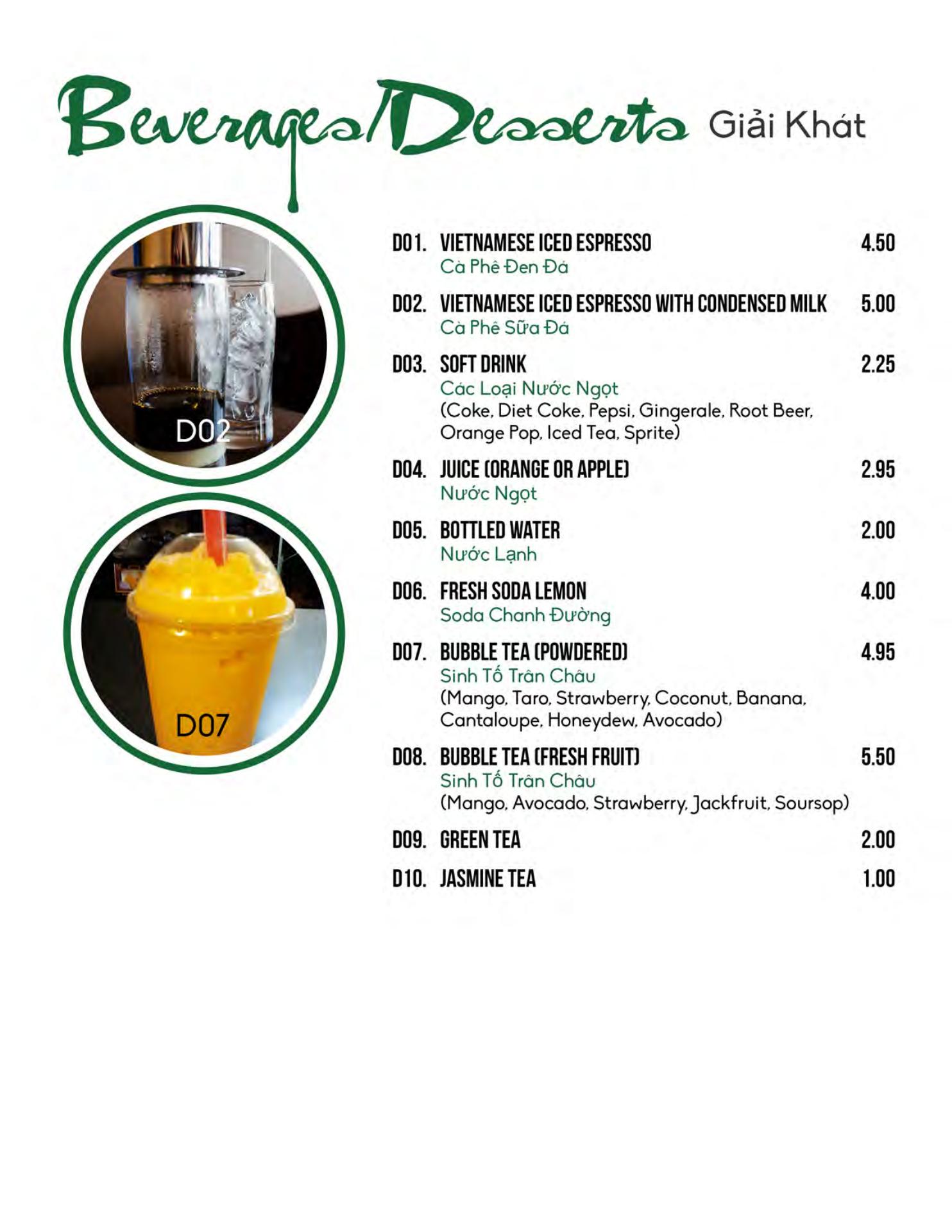 Beverages/Desserts Giải Khát

D02

D07

D01. VIETNAMESE ICED ESPRESSO 4.50
Cà Phê Đen Đá

D02. VIETNAMESE ICED ESPRESSO WITH CONDENSED MILK 5.00
Cà Phê Sữa Đá

D03. SOFT DRINK 2.25
Các Loại Nước Ngọt
(Coke, Diet Coke, Pepsi, Gingerale, Root Beer, Orange Pop, Iced Tea, Sprite)

D04. JUICE (ORANGE OR APPLE) 2.95
Nước Ngọt

D05. BOTTLED WATER 2.00
Nước Lạnh

D06. FRESH SODA LEMON 4.00
Soda Chanh Đường

D07. BUBBLE TEA (POWDERED) 4.95
Sinh Tố Trân Châu
(Mango, Taro, Strawberry, Coconut, Banana, Cantaloupe, Honeydew, Avocado)

D08. BUBBLE TEA (FRESH FRUIT) 5.50
Sinh Tố Trân Châu
(Mango, Avocado, Strawberry, Jackfruit, Soursop)

D09. GREEN TEA 2.00

D10. JASMINE TEA 1.00